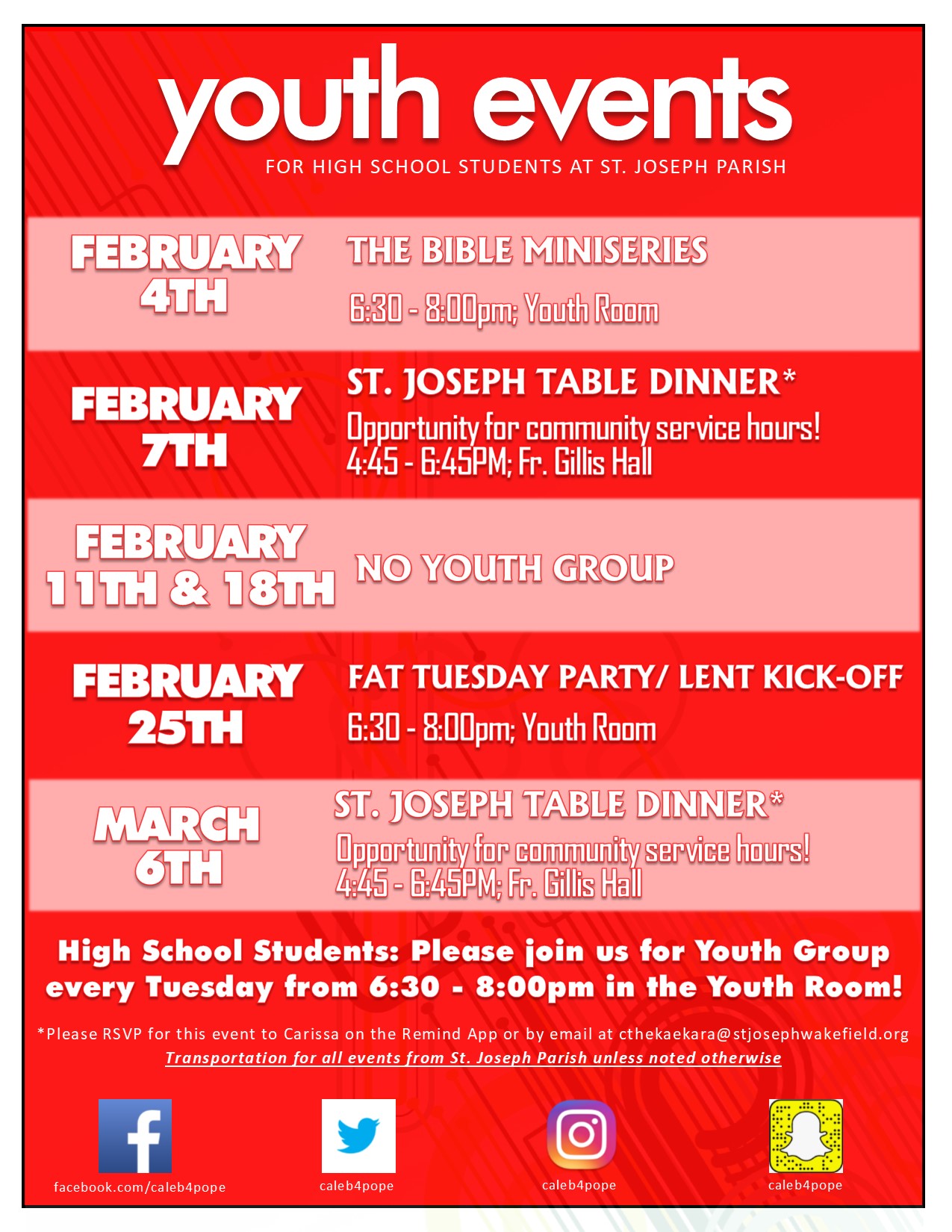 youth events
FOR HIGH SCHOOL STUDENTS AT ST. JOSEPH PARISH

FEBRUARY 4TH

THE BIBLE MINISERIES

6:30 - 8:00pm; Youth Room

FEBRUARY 7TH

ST. JOSEPH TABLE DINNER*

Opportunity for community service hours!
4:45 - 6:45PM; Fr. Gillis Hall

FEBRUARY 11TH & 18TH

NO YOUTH GROUP

FEBRUARY 25TH

FAT TUESDAY PARTY/ LENT KICK-OFF

6:30 - 8:00pm; Youth Room

MARCH 6TH

ST. JOSEPH TABLE DINNER*

Opportunity for community service hours!
4:45 - 6:45PM; Fr. Gillis Hall

High School Students: Please join us for Youth Group every Tuesday from 6:30 - 8:00pm in the Youth Room!

*Please RSVP for this event to Carissa on the Remind App or by email at cthekaekara@stjosephwakefield.org
Transportation for all events from St. Joseph Parish unless noted otherwise

facebook.com/caleb4pope

caleb4pope

caleb4pope

caleb4pope